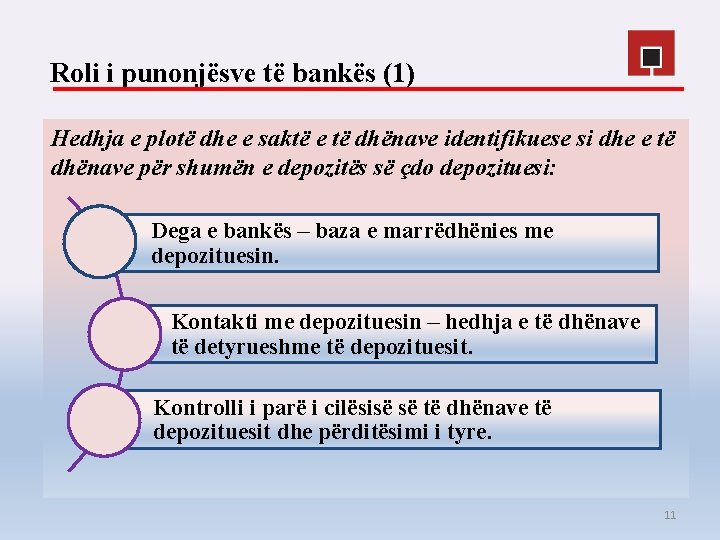 Roli i punonjësve të bankës (1)

Hedhja e plotë dhe e saktë e të dhënave identifikuese si dhe e të dhënave për shumën e depozitës së çdo depozituesi:

Dega e bankës – baza e marrëdhënies me depozituesin.

Kontakti me depozituesin – hedhja e të dhënave të detyrueshme të depozituesit.

Kontrolli i parë i cilësisë së të dhënave të depozituesit dhe përditësimi i tyre.

11